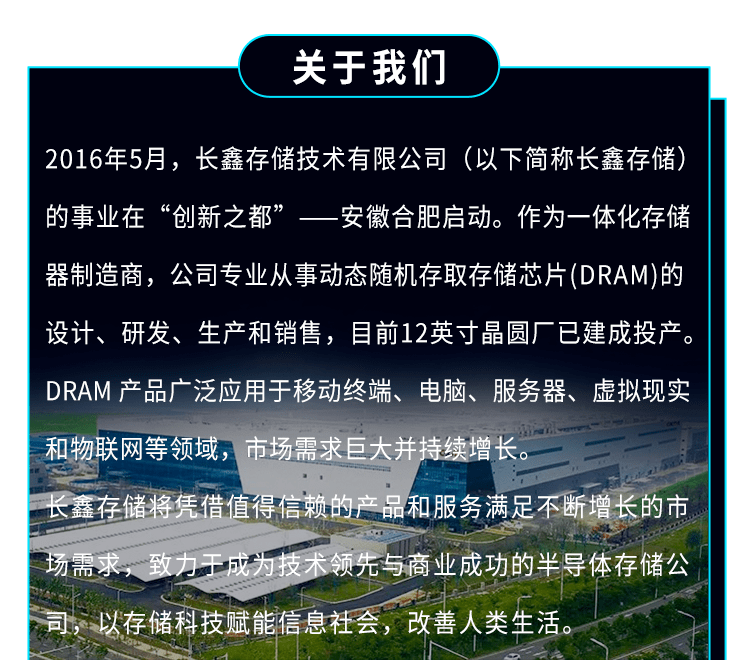 关于我们

2016年5月，长鑫存储技术有限公司（以下简称长鑫存储）的事业在“创新之都”——安徽合肥启动。作为一体化存储器制造商，公司专业从事动态随机存取存储芯片(DRAM)的设计、研发、生产和销售，目前12英寸晶圆厂已建成投产。DRAM 产品广泛应用于移动终端、电脑、服务器、虚拟现实和物联网等领域，市场需求巨大并持续增长。

长鑫存储将凭借值得信赖的产品和服务满足不断增长的市场需求，致力于成为技术领先与商业成功的半导体存储公司，以存储科技赋能信息社会，改善人类生活。